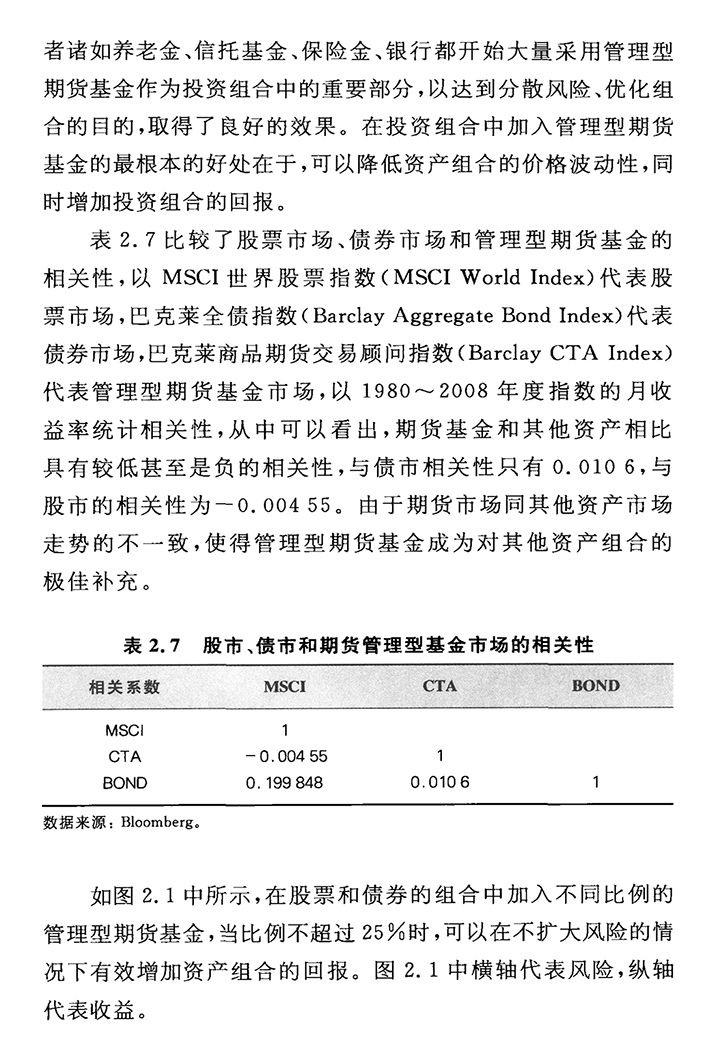 者诸如养老金、信托基金、保险金、银行都开始大量采用管理型期货基金作为投资组合中的重要部分，以达到分散风险、优化组合的目的，取得了良好的效果。在投资组合中加入管理型期货基金的最根本的好处在于，可以降低资产组合的价格波动性，同时增加投资组合的回报。

表 2.7 比较了股票市场、债券市场和管理型期货基金的相关性，以 MSCI 世界股票指数（MSCI World Index）代表股票市场，巴克莱全债指数（Barclay Aggregate Bond Index）代表债券市场，巴克莱商品期货交易顾问指数（Barclay CTA Index）代表管理型期货基金市场，以 1980～2008 年度指数的月收益率统计相关性，从中可以看出，期货基金和其他资产相比具有较低甚至是负的相关性，与债市相关性只有 0.010 6，与股市的相关性为－0.004 55。由于期货市场同其他资产市场走势的不一致，使得管理型期货基金成为对其他资产组合的极佳补充。

表 2.7 股市、债市和期货管理型基金市场的相关性

| 相关系数 | MSCI | CTA | BOND |
|---|---|---|---|
| MSCI | 1 | | |
| CTA | －0.004 55 | 1 | |
| BOND | 0.199 848 | 0.010 6 | 1 |

数据来源：Bloomberg。

如图 2.1 中所示，在股票和债券的组合中加入不同比例的管理型期货基金，当比例不超过 25％时，可以在不扩大风险的情况下有效增加资产组合的回报。图 2.1 中横轴代表风险，纵轴代表收益。